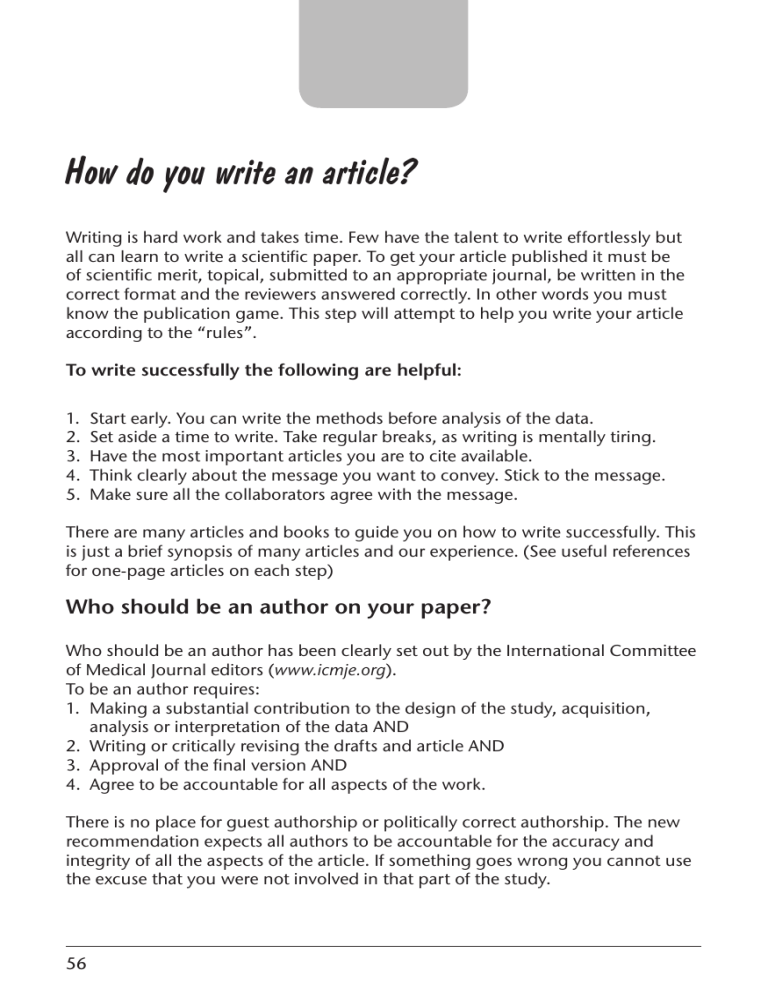 How do you write an article?

Writing is hard work and takes time. Few have the talent to write effortlessly but all can learn to write a scientific paper. To get your article published it must be of scientific merit, topical, submitted to an appropriate journal, be written in the correct format and the reviewers answered correctly. In other words you must know the publication game. This step will attempt to help you write your article according to the "rules".

To write successfully the following are helpful:

1. Start early. You can write the methods before analysis of the data.
2. Set aside a time to write. Take regular breaks, as writing is mentally tiring.
3. Have the most important articles you are to cite available.
4. Think clearly about the message you want to convey. Stick to the message.
5. Make sure all the collaborators agree with the message.

There are many articles and books to guide you on how to write successfully. This is just a brief synopsis of many articles and our experience. (See useful references for one-page articles on each step)

Who should be an author on your paper?

Who should be an author has been clearly set out by the International Committee of Medical Journal editors (www.icmje.org).
To be an author requires:
1. Making a substantial contribution to the design of the study, acquisition, analysis or interpretation of the data AND
2. Writing or critically revising the drafts and article AND
3. Approval of the final version AND
4. Agree to be accountable for all aspects of the work.

There is no place for guest authorship or politically correct authorship. The new recommendation expects all authors to be accountable for the accuracy and integrity of all the aspects of the article. If something goes wrong you cannot use the excuse that you were not involved in that part of the study.

56